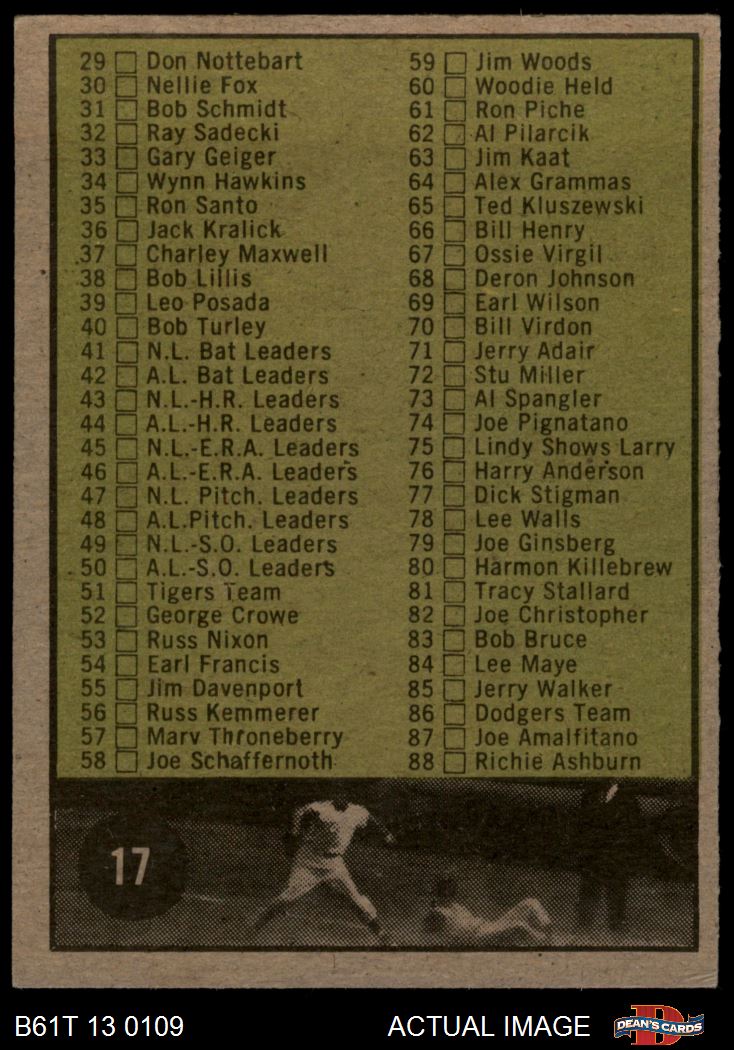 29 ☐ Don Nottebart
30 ☐ Nellie Fox
31 ☐ Bob Schmidt
32 ☐ Ray Sadecki
33 ☐ Gary Geiger
34 ☐ Wynn Hawkins
35 ☐ Ron Santo
36 ☐ Jack Kralick
37 ☐ Charley Maxwell
38 ☐ Bob Lillis
39 ☐ Leo Posada
40 ☐ Bob Turley
41 ☐ N.L. Bat Leaders
42 ☐ A.L. Bat Leaders
43 ☐ N.L.-H.R. Leaders
44 ☐ A.L.-H.R. Leaders
45 ☐ N.L.-E.R.A. Leaders
46 ☐ A.L.-E.R.A. Leaders
47 ☐ N.L. Pitch. Leaders
48 ☐ A.L.Pitch. Leaders
49 ☐ N.L.-S.O. Leaders
50 ☐ A.L.-S.O. Leaders
51 ☐ Tigers Team
52 ☐ George Crowe
53 ☐ Russ Nixon
54 ☐ Earl Francis
55 ☐ Jim Davenport
56 ☐ Russ Kemmerer
57 ☐ Marv Throneberry
58 ☐ Joe Schaffernoth

59 ☐ Jim Woods
60 ☐ Woodie Held
61 ☐ Ron Piche
62 ☐ Al Pilarcik
63 ☐ Jim Kaat
64 ☐ Alex Grammas
65 ☐ Ted Kluszewski
66 ☐ Bill Henry
67 ☐ Ossie Virgil
68 ☐ Deron Johnson
69 ☐ Earl Wilson
70 ☐ Bill Virdon
71 ☐ Jerry Adair
72 ☐ Stu Miller
73 ☐ Al Spangler
74 ☐ Joe Pignatano
75 ☐ Lindy Shows Larry
76 ☐ Harry Anderson
77 ☐ Dick Stigman
78 ☐ Lee Walls
79 ☐ Joe Ginsberg
80 ☐ Harmon Killebrew
81 ☐ Tracy Stallard
82 ☐ Joe Christopher
83 ☐ Bob Bruce
84 ☐ Lee Maye
85 ☐ Jerry Walker
86 ☐ Dodgers Team
87 ☐ Joe Amalfitano
88 ☐ Richie Ashburn

17

B61T 13 0109

ACTUAL IMAGE

DEAN'S CARDS